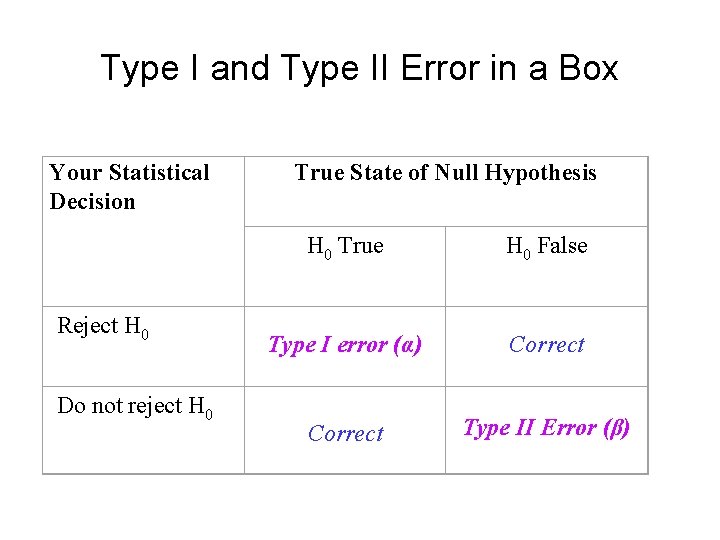 Type I and Type II Error in a Box

| Your Statistical Decision | True State of Null Hypothesis | |
|---|---|---|
| | $H_0$ True | $H_0$ False |
| Reject $H_0$ | Type I error ($\alpha$) | Correct |
| Do not reject $H_0$ | Correct | Type II Error ($\beta$) |